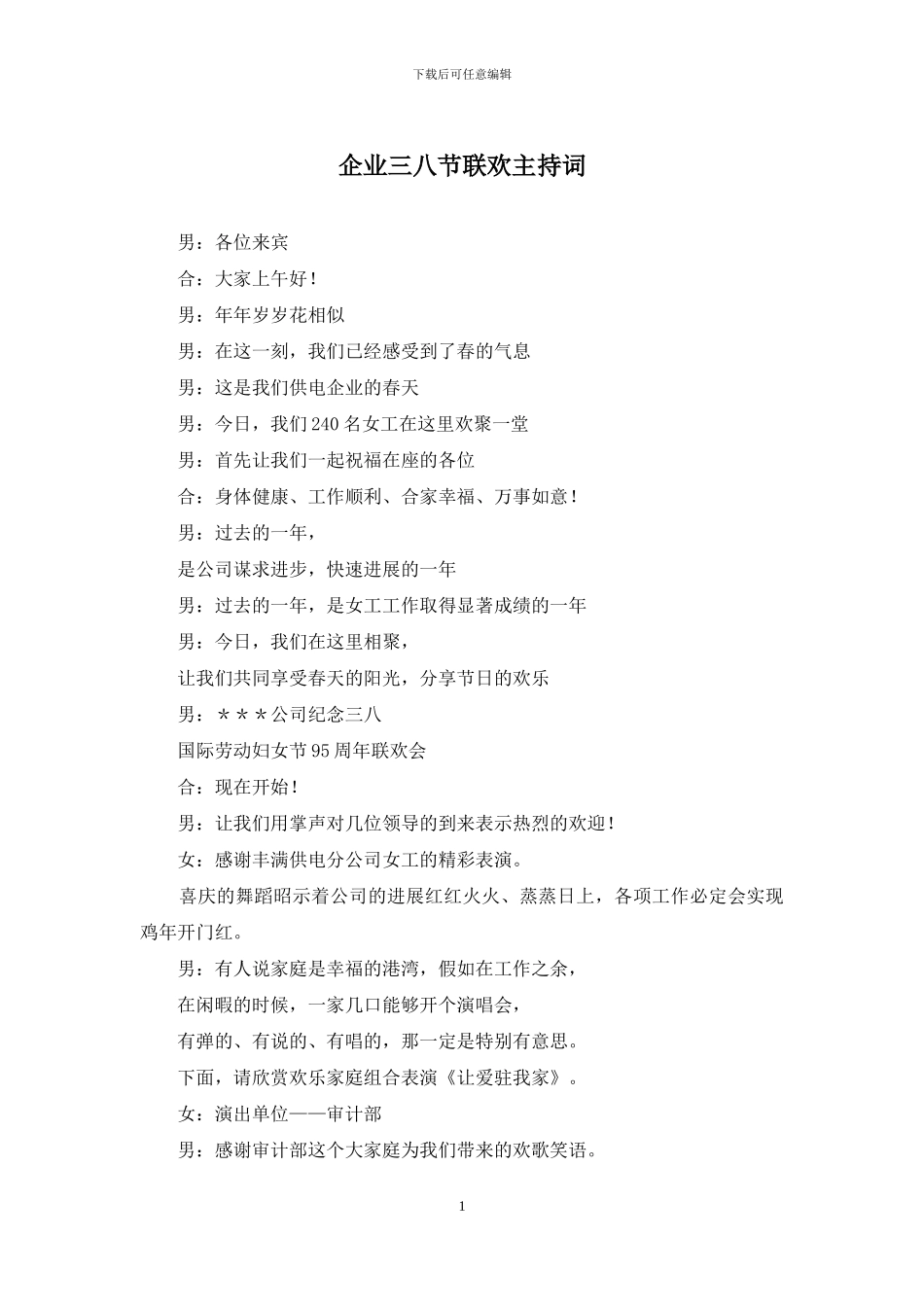 下载后可任意编辑

企业三八节联欢主持词

男：各位来宾

合：大家上午好！

男：年年岁岁花相似

男：在这一刻，我们已经感受到了春的气息

男：这是我们供电企业的春天

男：今日，我们240名女工在这里欢聚一堂

男：首先让我们一起祝福在座的各位

合：身体健康、工作顺利、合家幸福、万事如意！

男：过去的一年，

是公司谋求进步，快速进展的一年

男：过去的一年，是女工工作取得显著成绩的一年

男：今日，我们在这里相聚，

让我们共同享受春天的阳光，分享节日的欢乐

男：＊＊＊公司纪念三八

国际劳动妇女节95周年联欢会

合：现在开始！

男：让我们用掌声对几位领导的到来表示热烈的欢迎！

女：感谢丰满供电分公司女工的精彩表演。

喜庆的舞蹈昭示着公司的进展红红火火、蒸蒸日上，各项工作必定会实现鸡年开门红。

男：有人说家庭是幸福的港湾，假如在工作之余，

在闲暇的时候，一家几口能够开个演唱会，

有弹的、有说的、有唱的，那一定是特别有意思。

下面，请欣赏欢乐家庭组合表演《让爱驻我家》。

女：演出单位——审计部

男：感谢审计部这个大家庭为我们带来的欢歌笑语。

1